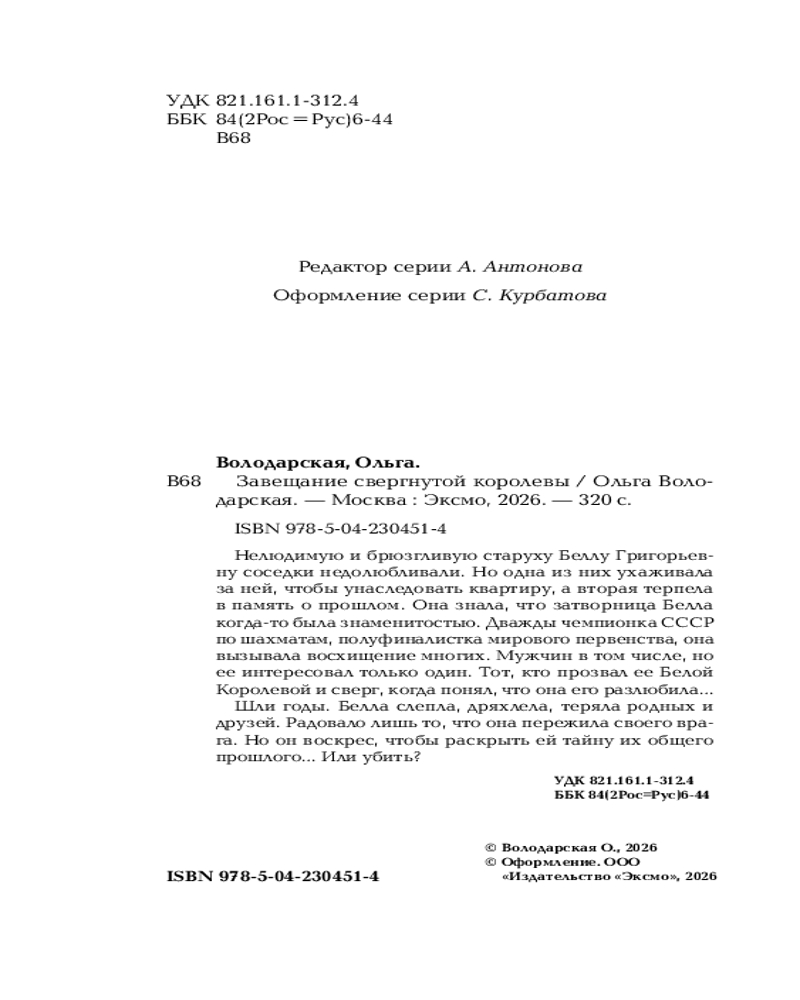 УДК 821.161.1-312.4
ББК 84(2Рос=Рус)6-44
В68

Редактор серии А. Антонова

Оформление серии С. Курбатова

Володарская, Ольга.
В68 Завещание свергнутой королевы / Ольга Володарская. — Москва : Эксмо, 2026. — 320 с.

ISBN 978-5-04-230451-4

Нелюдимую и брюзгливую старуху Беллу Григорьевну соседки недолюбливали. Но одна из них ухаживала за ней, чтобы унаследовать квартиру, а вторая терпела в память о прошлом. Она знала, что затворница Белла когда-то была знаменитостью. Дважды чемпионка СССР по шахматам, полуфиналистка мирового первенства, она вызывала восхищение многих. Мужчин в том числе, но ее интересовал только один. Тот, кто прозвал ее Белой Королевой и сверг, когда понял, что она его разлюбила...
Шли годы. Белла слепла, дряхлела, теряла родных и друзей. Радовало лишь то, что она пережила своего врага. Но он воскрес, чтобы раскрыть ей тайну их общего прошлого... Или убить?

УДК 821.161.1-312.4
ББК 84(2Рос=Рус)6-44

© Володарская О., 2026
© Оформление. ООО «Издательство «Эксмо», 2026

ISBN 978-5-04-230451-4